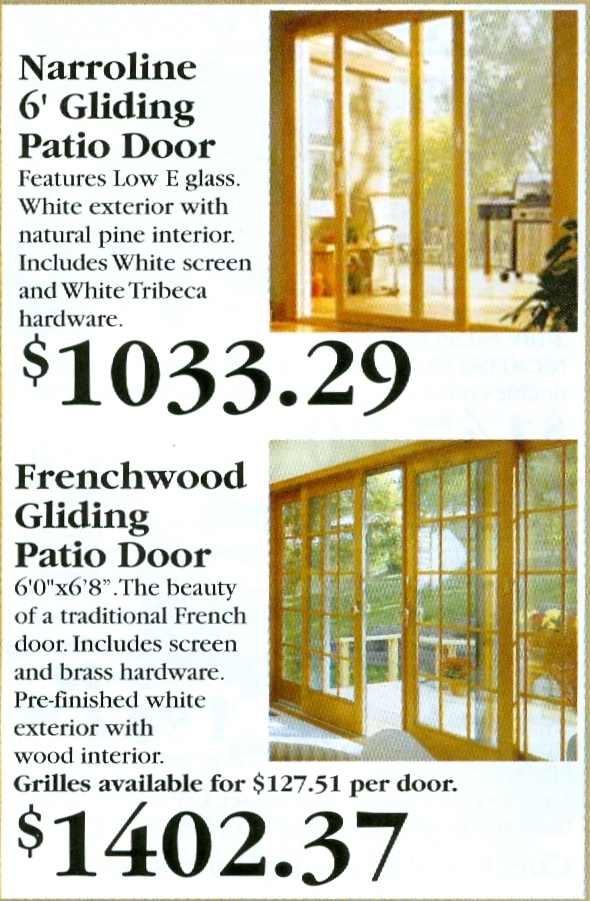 Narroline 6' Gliding Patio Door

Features Low E glass. White exterior with natural pine interior. Includes White screen and White Tribeca hardware.

$1033.29

Frenchwood Gliding Patio Door

6'0"x6'8". The beauty of a traditional French door. Includes screen and brass hardware. Pre-finished white exterior with wood interior.

Grilles available for $127.51 per door.

$1402.37